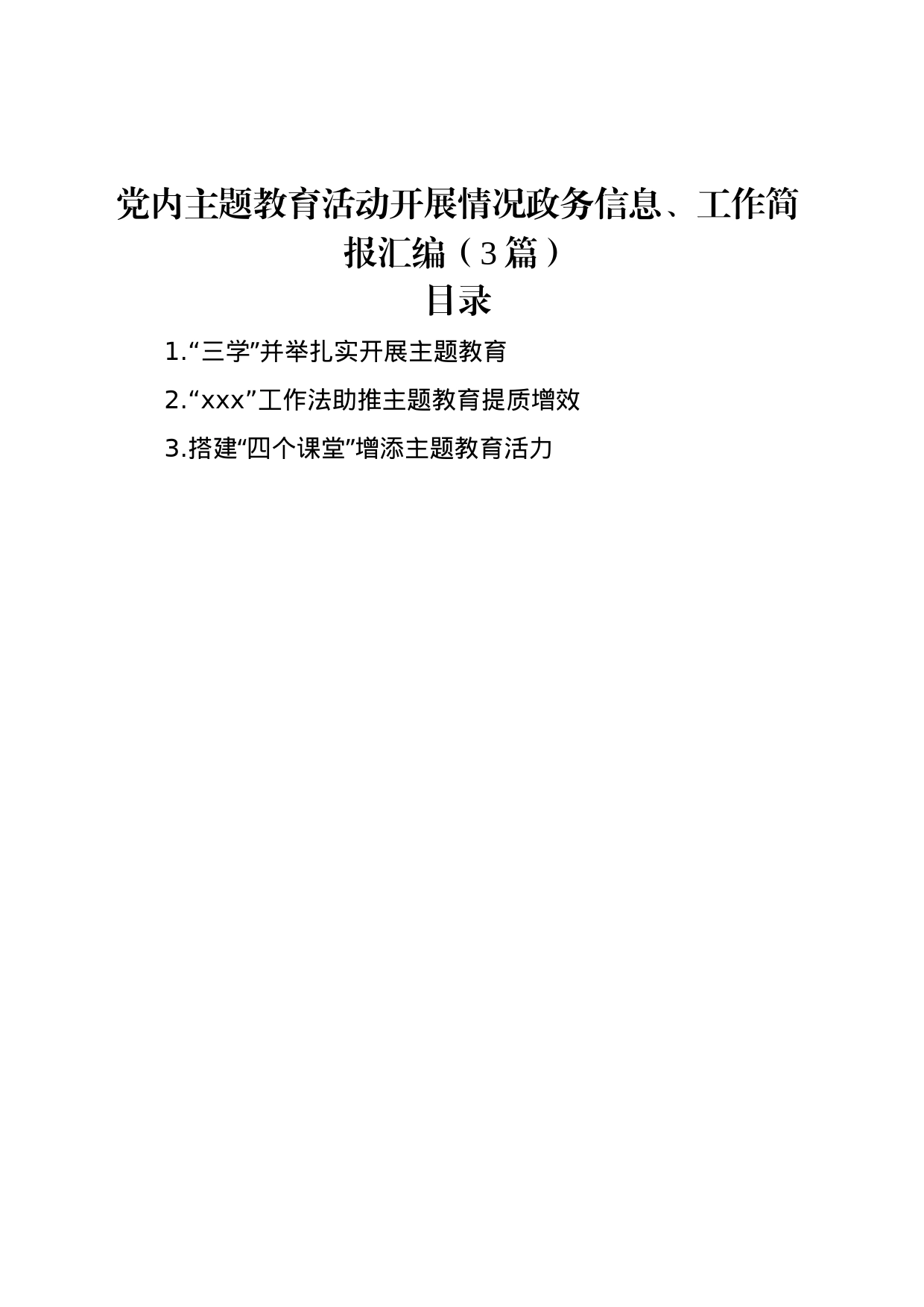 党内主题教育活动开展情况政务信息、工作简报汇编（3篇）

目录

1.“三学”并举扎实开展主题教育

2.“xxx”工作法助推主题教育提质增效

3.搭建“四个课堂”增添主题教育活力